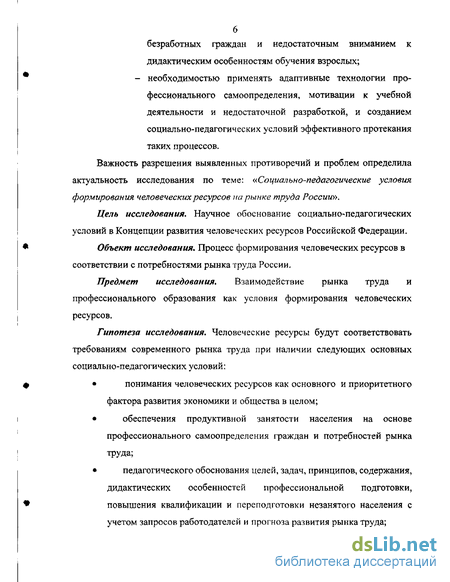 6

безработных граждан и недостаточным вниманием к дидактическим особенностям обучения взрослых;

– необходимостью применять адаптивные технологии профессионального самоопределения, мотивации к учебной деятельности и недостаточной разработкой, и созданием социально-педагогических условий эффективного протекания таких процессов.

Важность разрешения выявленных противоречий и проблем определила актуальность исследования по теме: «Социально-педагогические условия формирования человеческих ресурсов на рынке труда России».

Цель исследования. Научное обоснование социально-педагогических условий в Концепции развития человеческих ресурсов Российской Федерации.

Объект исследования. Процесс формирования человеческих ресурсов в соответствии с потребностями рынка труда России.

Предмет исследования. Взаимодействие рынка труда и профессионального образования как условия формирования человеческих ресурсов.

Гипотеза исследования. Человеческие ресурсы будут соответствовать требованиям современного рынка труда при наличии следующих основных социально-педагогических условий:

• понимания человеческих ресурсов как основного и приоритетного фактора развития экономики и общества в целом;

• обеспечения продуктивной занятости населения на основе профессионального самоопределения граждан и потребностей рынка труда;

• педагогического обоснования целей, задач, принципов, содержания, дидактических особенностей профессиональной подготовки, повышения квалификации и переподготовки незанятого населения с учетом запросов работодателей и прогноза развития рынка труда;

dsLib.net
библиотека диссертаций